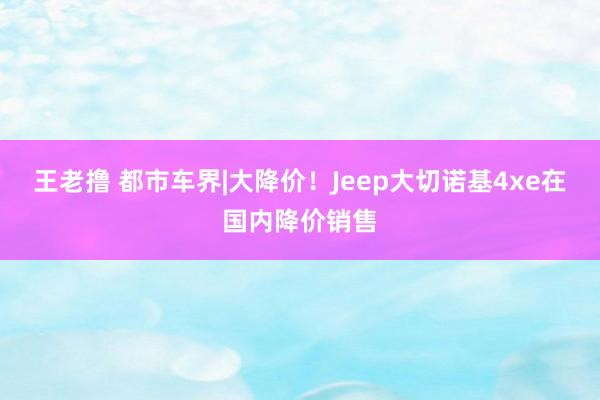 王老撸 都市车界|大降价！Jeep大切诺基4xe在国内降价销售